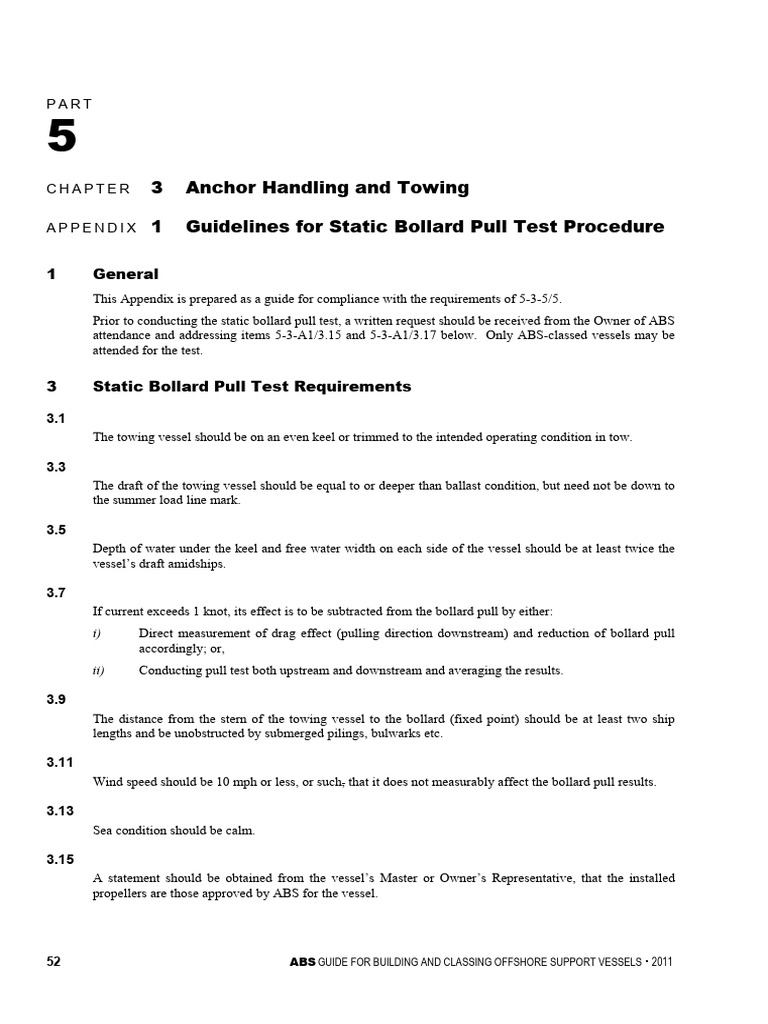 PART
5
CHAPTER 3 Anchor Handling and Towing

APPENDIX 1 Guidelines for Static Bollard Pull Test Procedure

1 General

This Appendix is prepared as a guide for compliance with the requirements of 5-3-5/5.

Prior to conducting the static bollard pull test, a written request should be received from the Owner of ABS attendance and addressing items 5-3-A1/3.15 and 5-3-A1/3.17 below. Only ABS-classed vessels may be attended for the test.

3 Static Bollard Pull Test Requirements

3.1
The towing vessel should be on an even keel or trimmed to the intended operating condition in tow.

3.3
The draft of the towing vessel should be equal to or deeper than ballast condition, but need not be down to the summer load line mark.

3.5
Depth of water under the keel and free water width on each side of the vessel should be at least twice the vessel's draft amidships.

3.7
If current exceeds 1 knot, its effect is to be subtracted from the bollard pull by either:

i) Direct measurement of drag effect (pulling direction downstream) and reduction of bollard pull accordingly; or,

ii) Conducting pull test both upstream and downstream and averaging the results.

3.9
The distance from the stern of the towing vessel to the bollard (fixed point) should be at least two ship lengths and be unobstructed by submerged pilings, bulwarks etc.

3.11
Wind speed should be 10 mph or less, or such, that it does not measurably affect the bollard pull results.

3.13
Sea condition should be calm.

3.15
A statement should be obtained from the vessel's Master or Owner's Representative, that the installed propellers are those approved by ABS for the vessel.

52 ABS GUIDE FOR BUILDING AND CLASSING OFFSHORE SUPPORT VESSELS • 2011